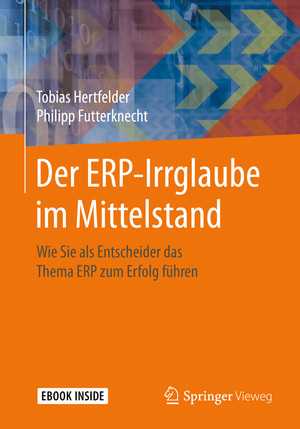 Tobias Hertfelder
Philipp Futterknecht

Der ERP-Irrglaube im Mittelstand

Wie Sie als Entscheider das Thema ERP zum Erfolg führen

EBOOK INSIDE

Springer Vieweg